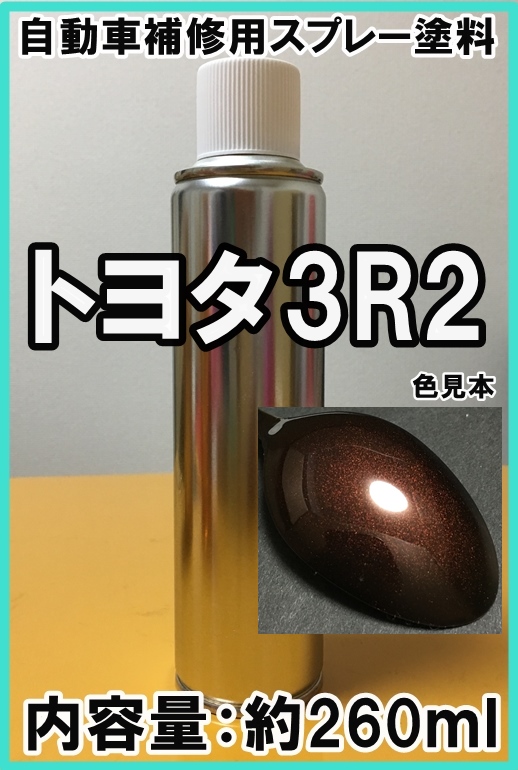 自動車補修用スプレー塗料

トヨタ3R2

色見本

内容量:約260ml